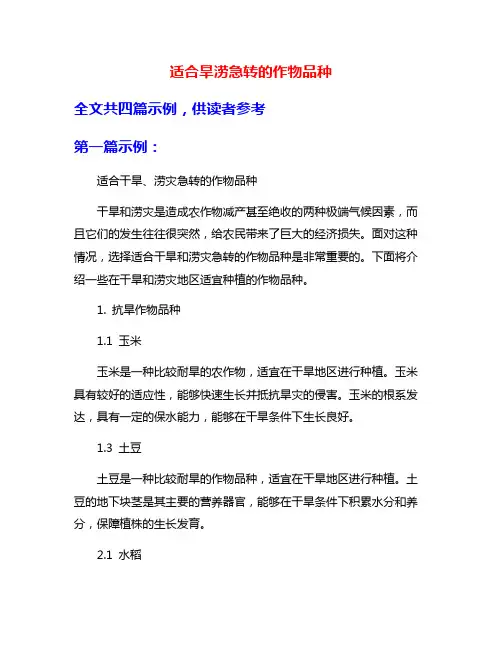 适合旱涝急转的作物品种

全文共四篇示例，供读者参考

第一篇示例：

适合干旱、涝灾急转的作物品种

干旱和涝灾是造成农作物减产甚至绝收的两种极端气候因素，而且它们的发生往往很突然，给农民带来了巨大的经济损失。面对这种情况，选择适合干旱和涝灾急转的作物品种是非常重要的。下面将介绍一些在干旱和涝灾地区适宜种植的作物品种。

1. 抗旱作物品种

1.1 玉米

玉米是一种比较耐旱的农作物，适宜在干旱地区进行种植。玉米具有较好的适应性，能够快速生长并抵抗旱灾的侵害。玉米的根系发达，具有一定的保水能力，能够在干旱条件下生长良好。

1.3 土豆

土豆是一种比较耐旱的作物品种，适宜在干旱地区进行种植。土豆的地下块茎是其主要的营养器官，能够在干旱条件下积累水分和养分，保障植株的生长发育。

2.1 水稻